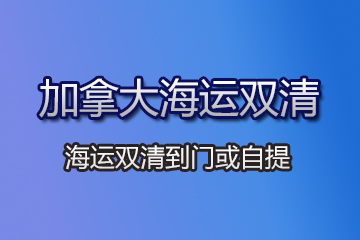 加拿大海运双清

海运双清到门或自提